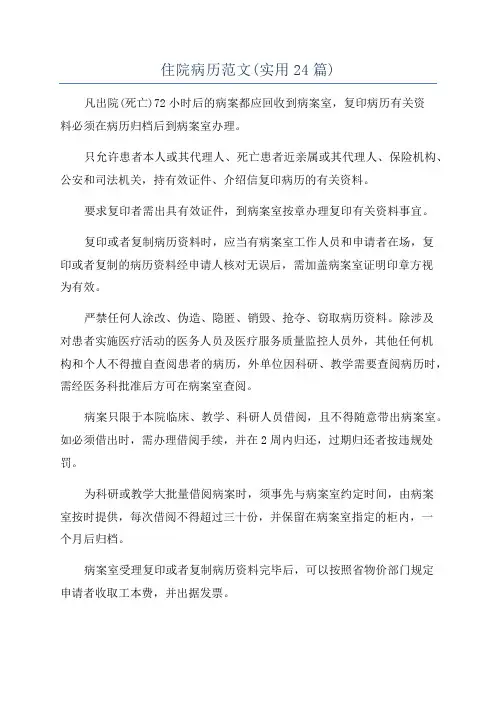 住院病历范文(实用24篇)

凡出院(死亡)72小时后的病案都应回收到病案室，复印病历有关资料必须在病历归档后到病案室办理。

只允许患者本人或其代理人、死亡患者近亲属或其代理人、保险机构、公安和司法机关，持有效证件、介绍信复印病历的有关资料。

要求复印者需出具有效证件，到病案室按章办理复印有关资料事宜。

复印或者复制病历资料时，应当有病案室工作人员和申请者在场，复印或者复制的病历资料经申请人核对无误后，需加盖病案室证明印章方视为有效。

严禁任何人涂改、伪造、隐匿、销毁、抢夺、窃取病历资料。除涉及对患者实施医疗活动的医务人员及医疗服务质量监控人员外，其他任何机构和个人不得擅自查阅患者的病历，外单位因科研、教学需要查阅病历时，需经医务科批准后方可在病案室查阅。

病案只限于本院临床、教学、科研人员借阅，且不得随意带出病案室。如必须借出时，需办理借阅手续，并在2周内归还，过期归还者按违规处罚。

为科研或教学大批量借阅病案时，须事先与病案室约定时间，由病案室按时提供，每次借阅不得超过三十份，并保留在病案室指定的柜内，一个月后归档。

病案室受理复印或者复制病历资料完毕后，可以按照省物价部门规定申请者收取工本费，并出据发票。